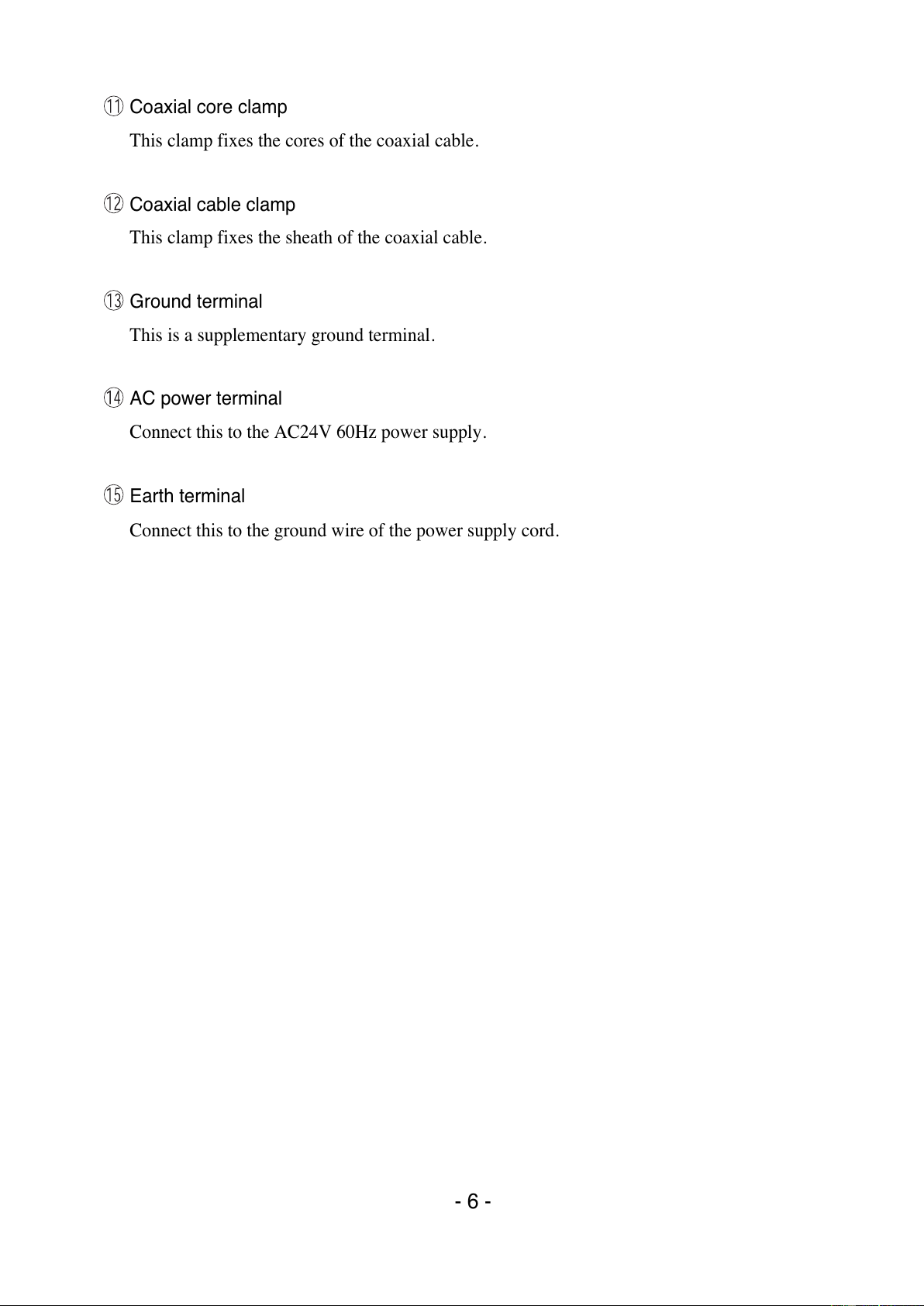 ⑪ Coaxial core clamp

This clamp fixes the cores of the coaxial cable.

⑫ Coaxial cable clamp

This clamp fixes the sheath of the coaxial cable.

⑬ Ground terminal

This is a supplementary ground terminal.

⑭ AC power terminal

Connect this to the AC24V 60Hz power supply.

⑮ Earth terminal

Connect this to the ground wire of the power supply cord.

- 6 -